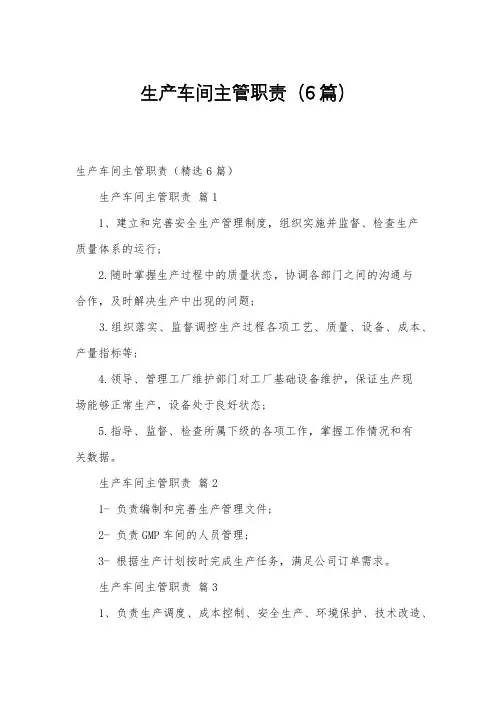 生产车间主管职责（6篇）

生产车间主管职责（精选6篇）

生产车间主管职责 篇1

1、建立和完善安全生产管理制度，组织实施并监督、检查生产质量体系的运行；

2.随时掌握生产过程中的质量状态，协调各部门之间的沟通与合作，及时解决生产中出现的问题；

3.组织落实、监督调控生产过程各项工艺、质量、设备、成本、产量指标等；

4.领导、管理工厂维护部门对工厂基础设备维护，保证生产现场能够正常生产，设备处于良好状态；

5.指导、监督、检查所属下级的各项工作，掌握工作情况和有关数据。

生产车间主管职责 篇2

1- 负责编制和完善生产管理文件；

2- 负责GMP车间的人员管理；

3- 根据生产计划按时完成生产任务，满足公司订单需求。

生产车间主管职责 篇3

1、负责生产调度、成本控制、安全生产、环境保护、技术改造、